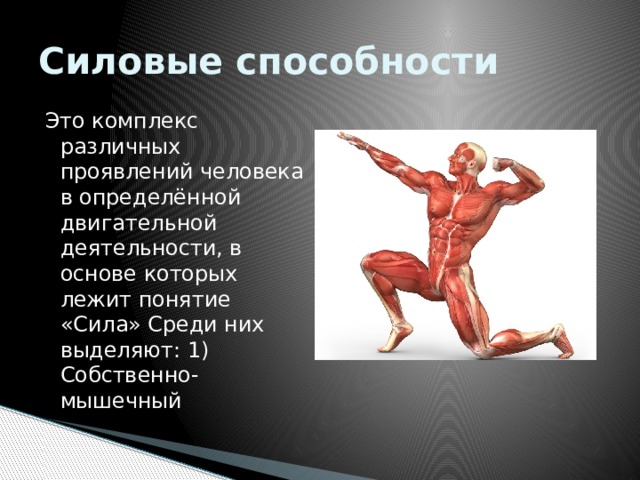 Силовые способности

Это комплекс различных проявлений человека в определённой двигательной деятельности, в основе которых лежит понятие «Сила» Среди них выделяют: 1) Собственно-мышечный